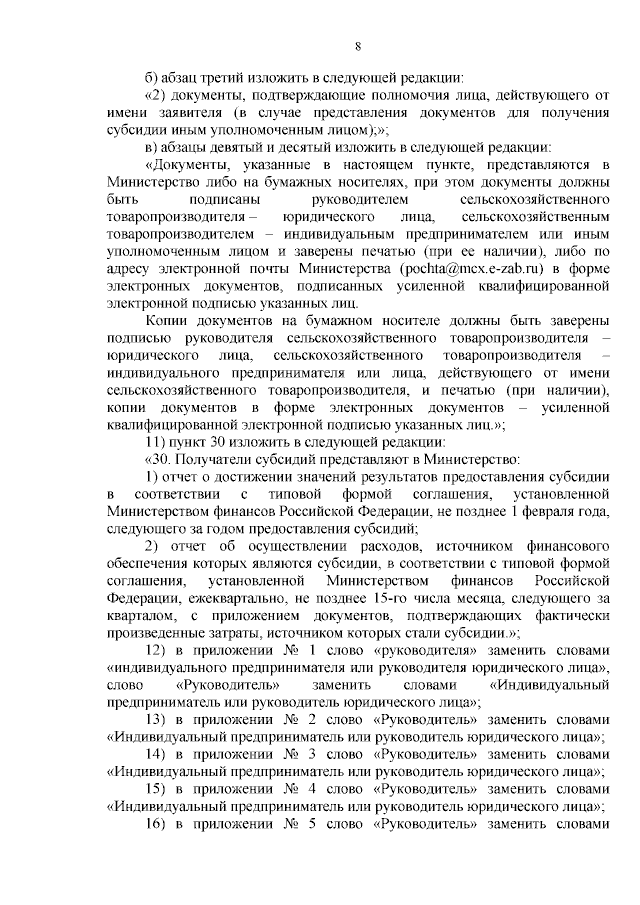 8

б) абзац третий изложить в следующей редакции:

«2) документы, подтверждающие полномочия лица, действующего от имени заявителя (в случае представления документов для получения субсидии иным уполномоченным лицом);»;

в) абзацы девятый и десятый изложить в следующей редакции:

«Документы, указанные в настоящем пункте, представляются в Министерство либо на бумажных носителях, при этом документы должны быть подписаны руководителем сельскохозяйственного товаропроизводителя – юридического лица, сельскохозяйственным товаропроизводителем – индивидуальным предпринимателем или иным уполномоченным лицом и заверены печатью (при ее наличии), либо по адресу электронной почты Министерства (pochta@mcx.e-zab.ru) в форме электронных документов, подписанных усиленной квалифицированной электронной подписью указанных лиц.

Копии документов на бумажном носителе должны быть заверены подписью руководителя сельскохозяйственного товаропроизводителя – юридического лица, сельскохозяйственного товаропроизводителя – индивидуального предпринимателя или лица, действующего от имени сельскохозяйственного товаропроизводителя, и печатью (при наличии), копии документов в форме электронных документов – усиленной квалифицированной электронной подписью указанных лиц.»;

11) пункт 30 изложить в следующей редакции:

«30. Получатели субсидий представляют в Министерство:

1) отчет о достижении значений результатов предоставления субсидии в соответствии с типовой формой соглашения, установленной Министерством финансов Российской Федерации, не позднее 1 февраля года, следующего за годом предоставления субсидий;

2) отчет об осуществлении расходов, источником финансового обеспечения которых являются субсидии, в соответствии с типовой формой соглашения, установленной Министерством финансов Российской Федерации, ежеквартально, не позднее 15-го числа месяца, следующего за кварталом, с приложением документов, подтверждающих фактически произведенные затраты, источником которых стали субсидии.»;

12) в приложении № 1 слово «руководителя» заменить словами «индивидуального предпринимателя или руководителя юридического лица», слово «Руководитель» заменить словами «Индивидуальный предприниматель или руководитель юридического лица»;

13) в приложении № 2 слово «Руководитель» заменить словами «Индивидуальный предприниматель или руководитель юридического лица»;

14) в приложении № 3 слово «Руководитель» заменить словами «Индивидуальный предприниматель или руководитель юридического лица»;

15) в приложении № 4 слово «Руководитель» заменить словами «Индивидуальный предприниматель или руководитель юридического лица»;

16) в приложении № 5 слово «Руководитель» заменить словами